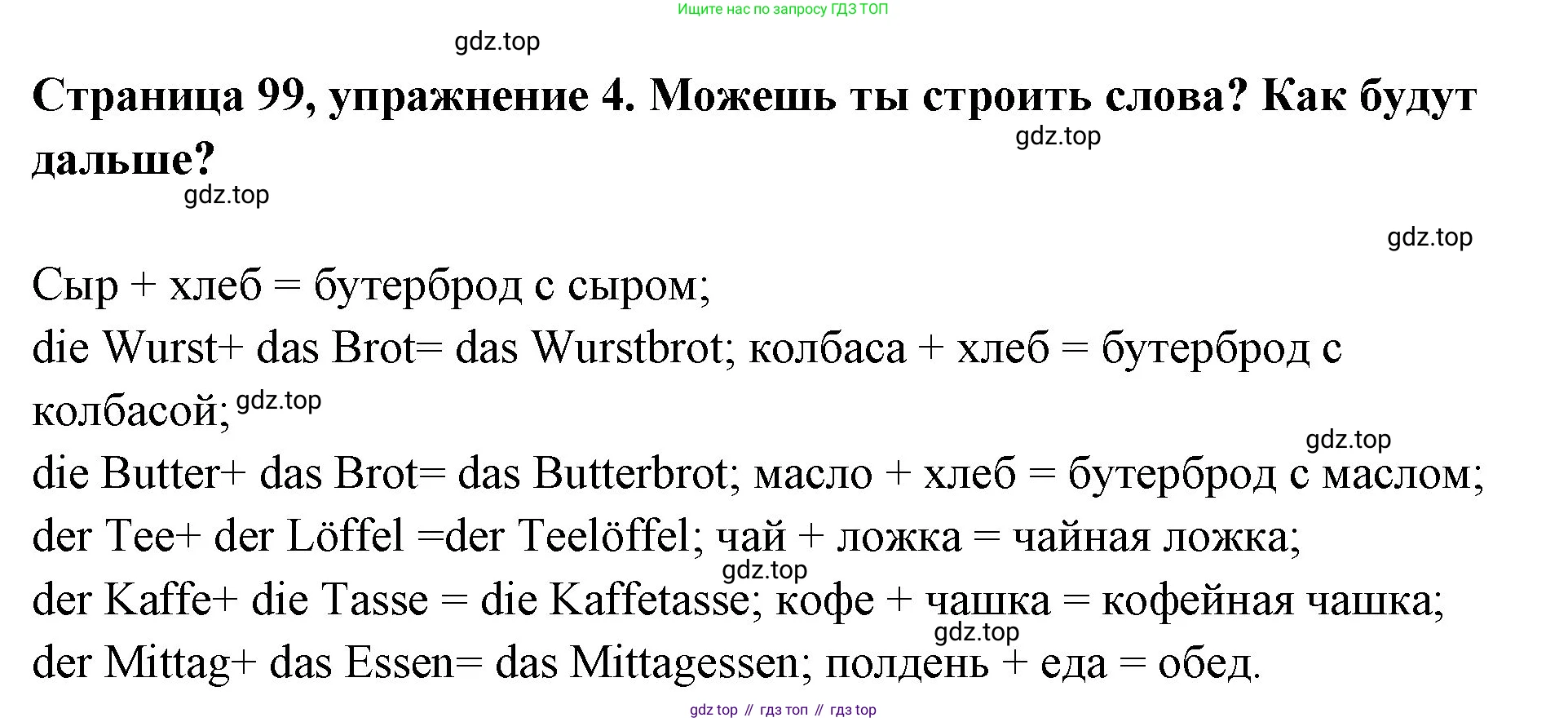 Ищите нас по запросу ГДЗ ТОП

Страница 99, упражнение 4. Можешь ты строить слова? Как будут дальше?

Сыр + хлеб = бутерброд с сыром;
die Wurst+ das Brot= das Wurstbrot; колбаса + хлеб = бутерброд с колбасой;
die Butter+ das Brot= das Butterbrot; масло + хлеб = бутерброд с маслом;
der Tee+ der Löffel =der Teelöffel; чай + ложка = чайная ложка;
der Kaffe+ die Tasse = die Kaffetasse; кофе + чашка = кофейная чашка;
der Mittag+ das Essen= das Mittagessen; полдень + еда = обед.

gdz top // гдз топ // гдз top

gdz.top